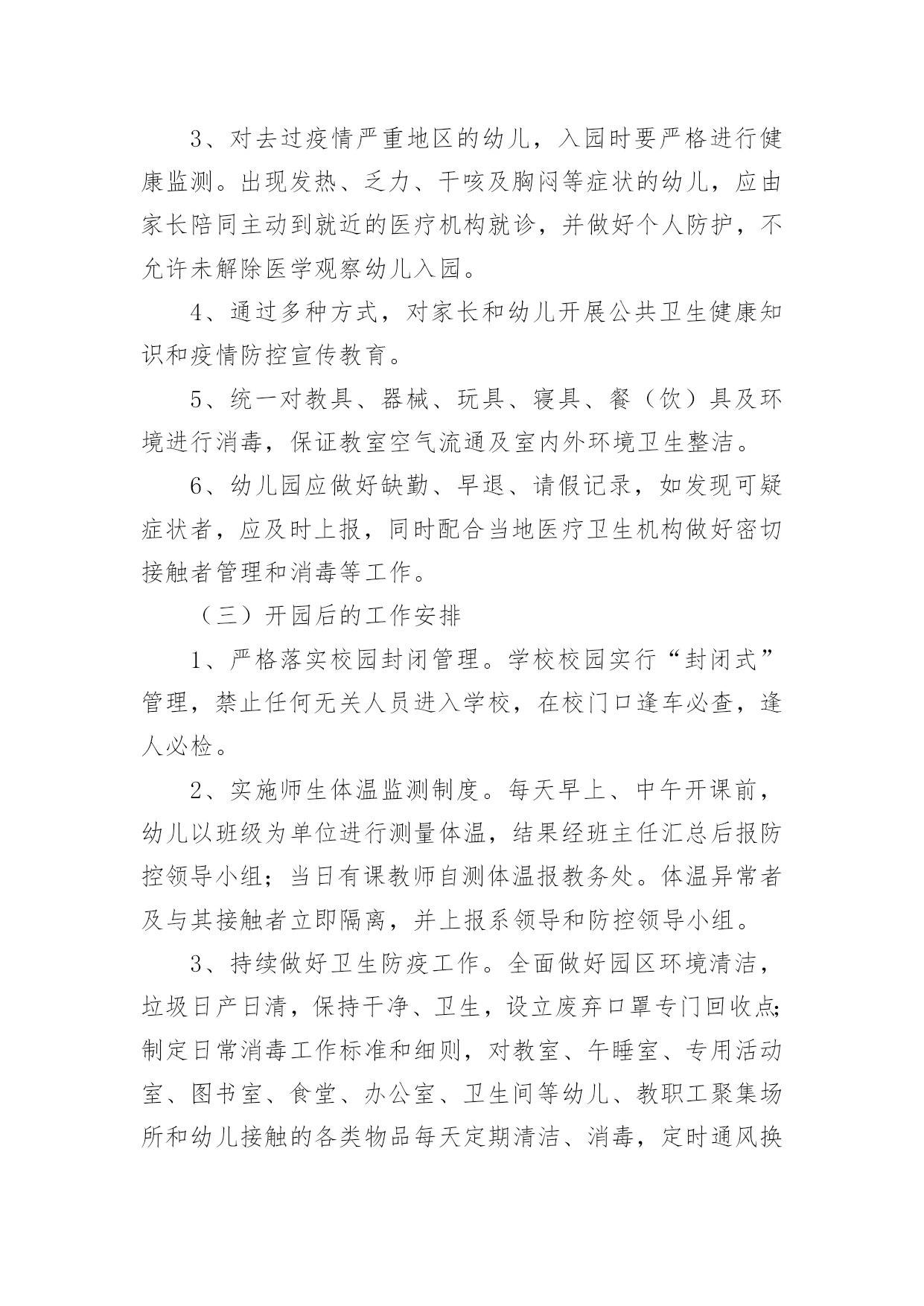 3、对去过疫情严重地区的幼儿，入园时要严格进行健康监测。出现发热、乏力、干咳及胸闷等症状的幼儿，应由家长陪同主动到就近的医疗机构就诊，并做好个人防护，不允许未解除医学观察幼儿入园。

4、通过多种方式，对家长和幼儿开展公共卫生健康知识和疫情防控宣传教育。

5、统一对教具、器械、玩具、寝具、餐（饮）具及环境进行消毒，保证教室空气流通及室内外环境卫生整洁。

6、幼儿园应做好缺勤、早退、请假记录，如发现可疑症状者，应及时上报，同时配合当地医疗卫生机构做好密切接触者管理和消毒等工作。

（三）开园后的工作安排

1、严格落实校园封闭管理。学校校园实行“封闭式”管理，禁止任何无关人员进入学校，在校门口逢车必查，逢人必检。

2、实施师生体温监测制度。每天早上、中午开课前，幼儿以班级为单位进行测量体温，结果经班主任汇总后报防控领导小组；当日有课教师自测体温报教务处。体温异常者及与其接触者立即隔离，并上报系领导和防控领导小组。

3、持续做好卫生防疫工作。全面做好园区环境清洁，垃圾日产日清，保持干净、卫生，设立废弃口罩专门回收点;制定日常消毒工作标准和细则，对教室、午睡室、专用活动室、图书室、食堂、办公室、卫生间等幼儿、教职工聚集场所和幼儿接触的各类物品每天定期清洁、消毒，定时通风换